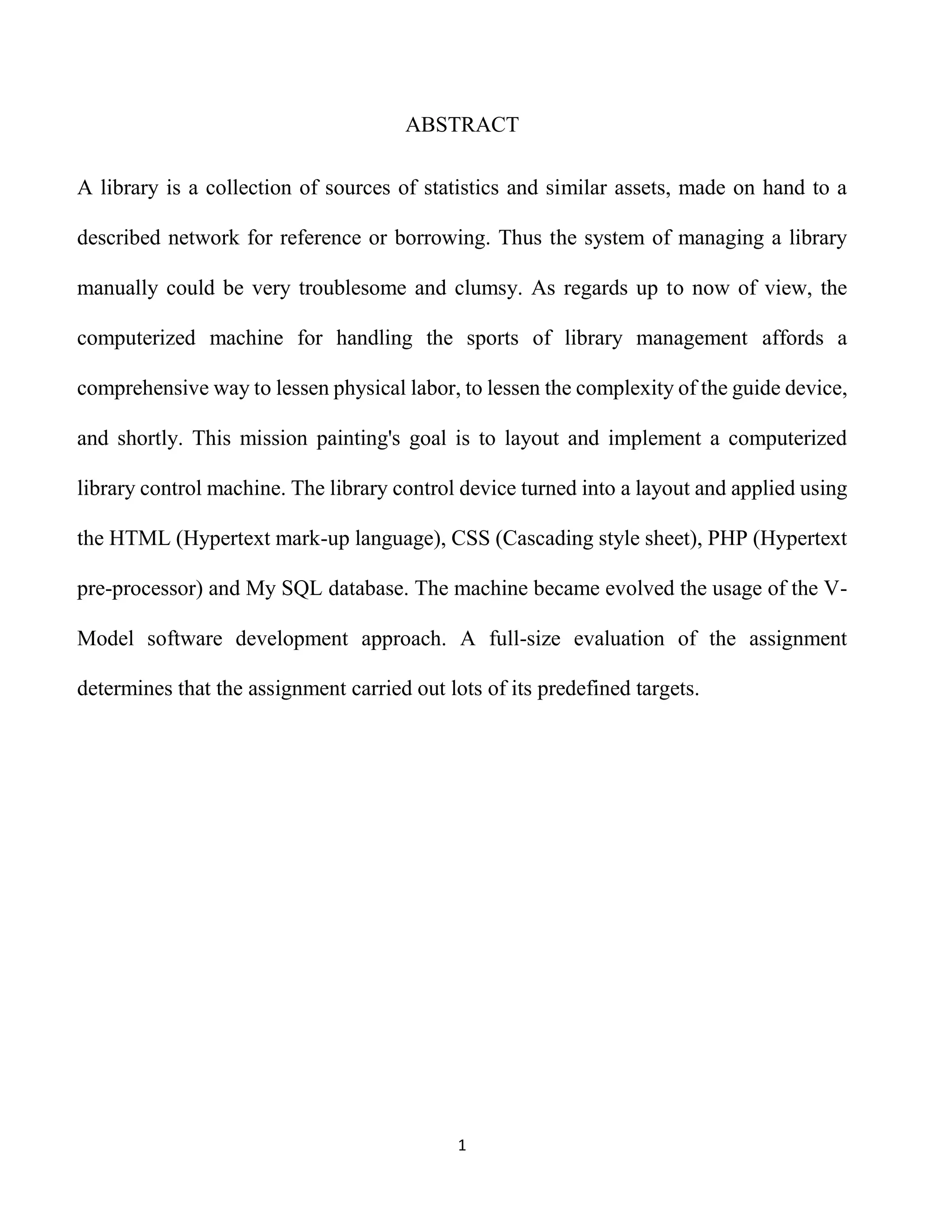 ABSTRACT

A library is a collection of sources of statistics and similar assets, made on hand to a described network for reference or borrowing. Thus the system of managing a library manually could be very troublesome and clumsy. As regards up to now of view, the computerized machine for handling the sports of library management affords a comprehensive way to lessen physical labor, to lessen the complexity of the guide device, and shortly. This mission painting's goal is to layout and implement a computerized library control machine. The library control device turned into a layout and applied using the HTML (Hypertext mark-up language), CSS (Cascading style sheet), PHP (Hypertext pre-processor) and My SQL database. The machine became evolved the usage of the V-Model software development approach. A full-size evaluation of the assignment determines that the assignment carried out lots of its predefined targets.

1